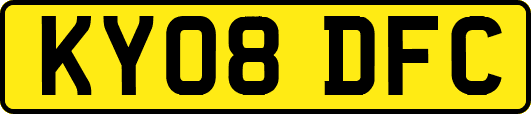 KY08 DFC